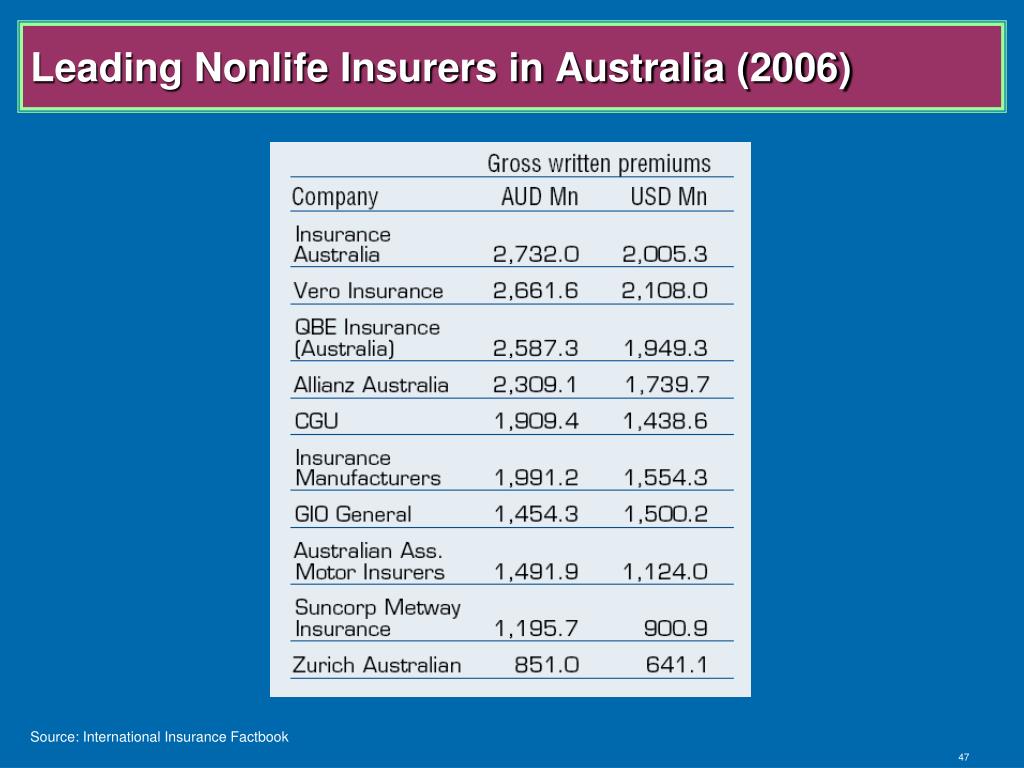 Leading Nonlife Insurers in Australia (2006)

| | Gross written premiums | |
|---|---|---|
| Company | AUD Mn | USD Mn |
| Insurance Australia | 2,732.0 | 2,005.3 |
| Vero Insurance | 2,661.6 | 2,108.0 |
| QBE Insurance (Australia) | 2,587.3 | 1,949.3 |
| Allianz Australia | 2,309.1 | 1,739.7 |
| CGU | 1,909.4 | 1,438.6 |
| Insurance Manufacturers | 1,991.2 | 1,554.3 |
| GIO General | 1,454.3 | 1,500.2 |
| Australian Ass. Motor Insurers | 1,491.9 | 1,124.0 |
| Suncorp Metway Insurance | 1,195.7 | 900.9 |
| Zurich Australian | 851.0 | 641.1 |

Source: International Insurance Factbook

47